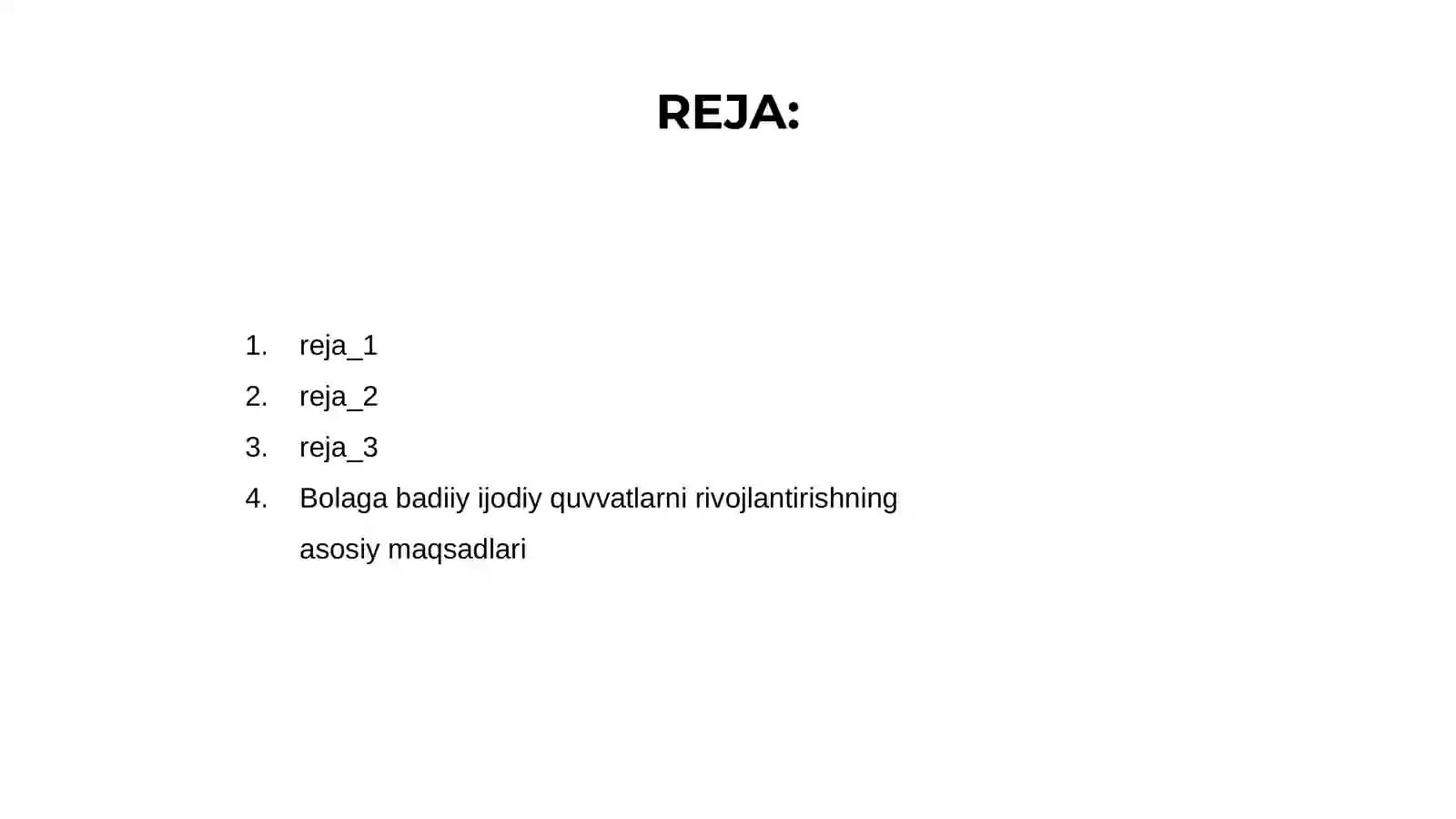 REJA:

1. reja_1
2. reja_2
3. reja_3
4. Bolaga badiiy ijodiy quvvatlarni rivojlantirishning asosiy maqsadlari